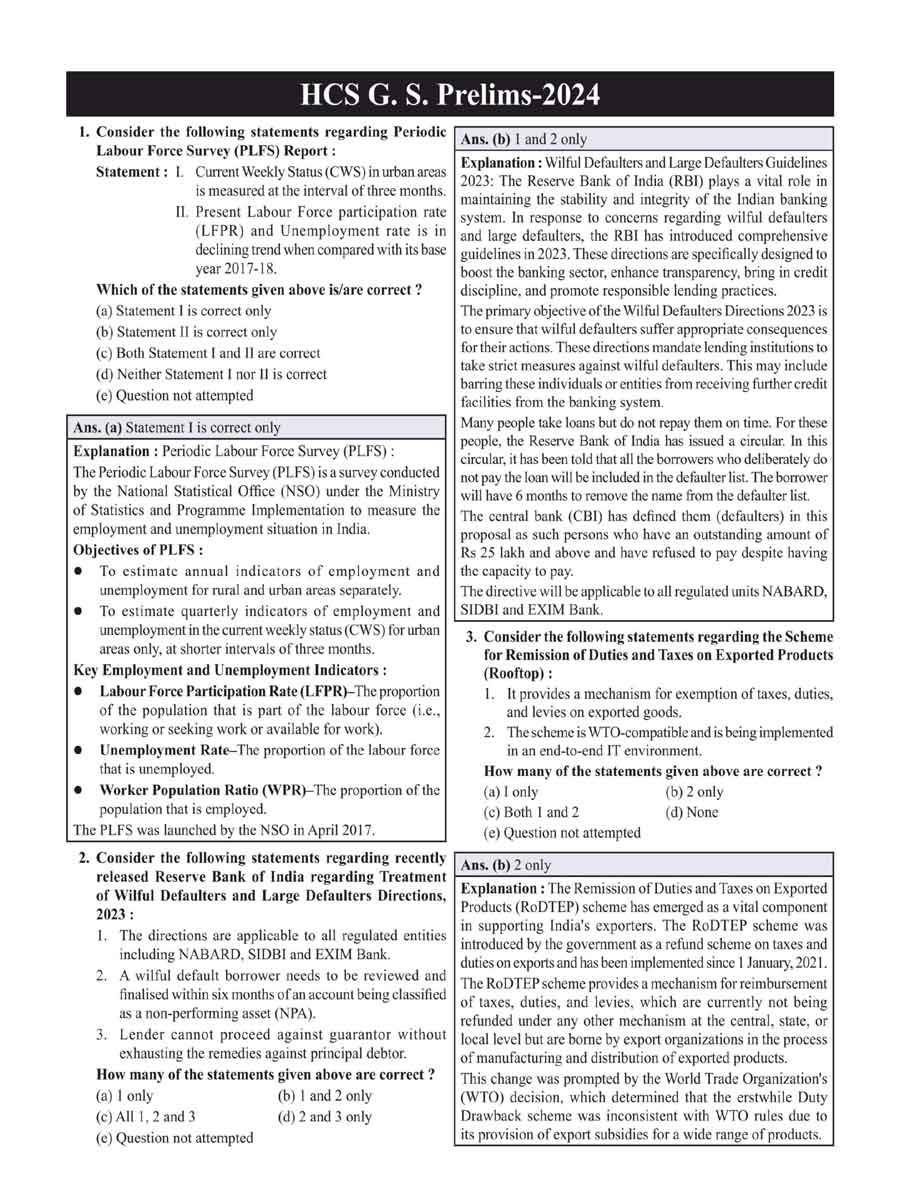 HCS G. S. Prelims-2024

1. Consider the following statements regarding Periodic Labour Force Survey (PLFS) Report :

Statement : I. Current Weekly Status (CWS) in urban areas is measured at the interval of three months.

II. Present Labour Force participation rate (LFPR) and Unemployment rate is in declining trend when compared with its base year 2017-18.

Which of the statements given above is/are correct ?

(a) Statement I is correct only
(b) Statement II is correct only
(c) Both Statement I and II are correct
(d) Neither Statement I nor II is correct
(e) Question not attempted

Ans. (a) Statement I is correct only

Explanation : Periodic Labour Force Survey (PLFS) :

The Periodic Labour Force Survey (PLFS) is a survey conducted by the National Statistical Office (NSO) under the Ministry of Statistics and Programme Implementation to measure the employment and unemployment situation in India.

Objectives of PLFS :

● To estimate annual indicators of employment and unemployment for rural and urban areas separately.

● To estimate quarterly indicators of employment and unemployment in the current weekly status (CWS) for urban areas only, at shorter intervals of three months.

Key Employment and Unemployment Indicators :

● Labour Force Participation Rate (LFPR)–The proportion of the population that is part of the labour force (i.e., working or seeking work or available for work).

● Unemployment Rate–The proportion of the labour force that is unemployed.

● Worker Population Ratio (WPR)–The proportion of the population that is employed.

The PLFS was launched by the NSO in April 2017.

2. Consider the following statements regarding recently released Reserve Bank of India regarding Treatment of Wilful Defaulters and Large Defaulters Directions, 2023 :

1. The directions are applicable to all regulated entities including NABARD, SIDBI and EXIM Bank.
2. A wilful default borrower needs to be reviewed and finalised within six months of an account being classified as a non-performing asset (NPA).
3. Lender cannot proceed against guarantor without exhausting the remedies against principal debtor.

How many of the statements given above are correct ?

(a) 1 only
(b) 1 and 2 only
(c) All 1, 2 and 3
(d) 2 and 3 only
(e) Question not attempted

Ans. (b) 1 and 2 only

Explanation : Wilful Defaulters and Large Defaulters Guidelines 2023: The Reserve Bank of India (RBI) plays a vital role in maintaining the stability and integrity of the Indian banking system. In response to concerns regarding wilful defaulters and large defaulters, the RBI has introduced comprehensive guidelines in 2023. These directions are specifically designed to boost the banking sector, enhance transparency, bring in credit discipline, and promote responsible lending practices.

The primary objective of the Wilful Defaulters Directions 2023 is to ensure that wilful defaulters suffer appropriate consequences for their actions. These directions mandate lending institutions to take strict measures against wilful defaulters. This may include barring these individuals or entities from receiving further credit facilities from the banking system.

Many people take loans but do not repay them on time. For these people, the Reserve Bank of India has issued a circular. In this circular, it has been told that all the borrowers who deliberately do not pay the loan will be included in the defaulter list. The borrower will have 6 months to remove the name from the defaulter list.

The central bank (CBI) has defined them (defaulters) in this proposal as such persons who have an outstanding amount of Rs 25 lakh and above and have refused to pay despite having the capacity to pay.

The directive will be applicable to all regulated units NABARD, SIDBI and EXIM Bank.

3. Consider the following statements regarding the Scheme for Remission of Duties and Taxes on Exported Products (Rooftop) :

1. It provides a mechanism for exemption of taxes, duties, and levies on exported goods.
2. The scheme is WTO-compatible and is being implemented in an end-to-end IT environment.

How many of the statements given above are correct ?

(a) 1 only
(b) 2 only
(c) Both 1 and 2
(d) None
(e) Question not attempted

Ans. (b) 2 only

Explanation : The Remission of Duties and Taxes on Exported Products (RoDTEP) scheme has emerged as a vital component in supporting India's exporters. The RoDTEP scheme was introduced by the government as a refund scheme on taxes and duties on exports and has been implemented since 1 January, 2021.

The RoDTEP scheme provides a mechanism for reimbursement of taxes, duties, and levies, which are currently not being refunded under any other mechanism at the central, state, or local level but are borne by export organizations in the process of manufacturing and distribution of exported products.

This change was prompted by the World Trade Organization's (WTO) decision, which determined that the erstwhile Duty Drawback scheme was inconsistent with WTO rules due to its provision of export subsidies for a wide range of products.